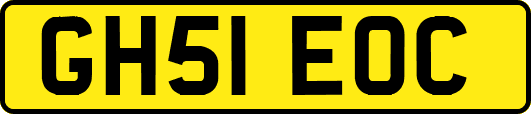 GH51 EOC